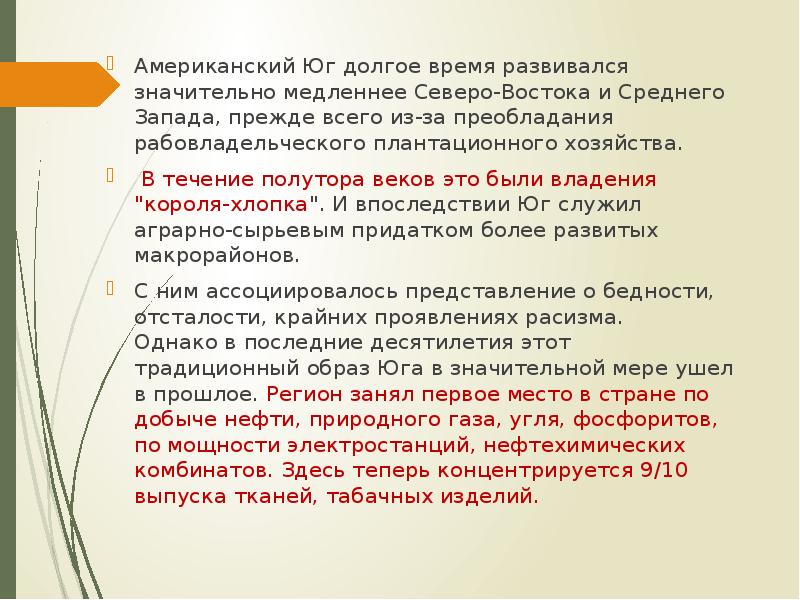 Американский Юг долгое время развивался значительно медленнее Северо-Востока и Среднего Запада, прежде всего из-за преобладания рабовладельческого плантационного хозяйства.

В течение полутора веков это были владения "короля-хлопка". И впоследствии Юг служил аграрно-сырьевым придатком более развитых макрорайонов.

С ним ассоциировалось представление о бедности, отсталости, крайних проявлениях расизма. Однако в последние десятилетия этот традиционный образ Юга в значительной мере ушел в прошлое. Регион занял первое место в стране по добыче нефти, природного газа, угля, фосфоритов, по мощности электростанций, нефтехимических комбинатов. Здесь теперь концентрируется 9/10 выпуска тканей, табачных изделий.